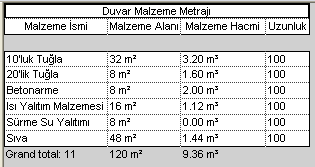 Duvar Malzeme Metrajı

| Malzeme İsmi | Malzeme Alanı | Malzeme Hacmi | Uzunluk |
|---|---|---|---|
| 10'luk Tuğla | 32 m² | 3.20 m³ | 100 |
| 20'lik Tuğla | 8 m² | 1.60 m³ | 100 |
| Betonarme | 8 m² | 2.00 m³ | 100 |
| Isı Yalıtım Malzemesi | 16 m² | 1.12 m³ | 100 |
| Sürme Su Yalıtımı | 8 m² | 0.00 m³ | 100 |
| Sıva | 48 m² | 1.44 m³ | 100 |
| Grand total: 11 | 120 m² | 9.36 m³ | |